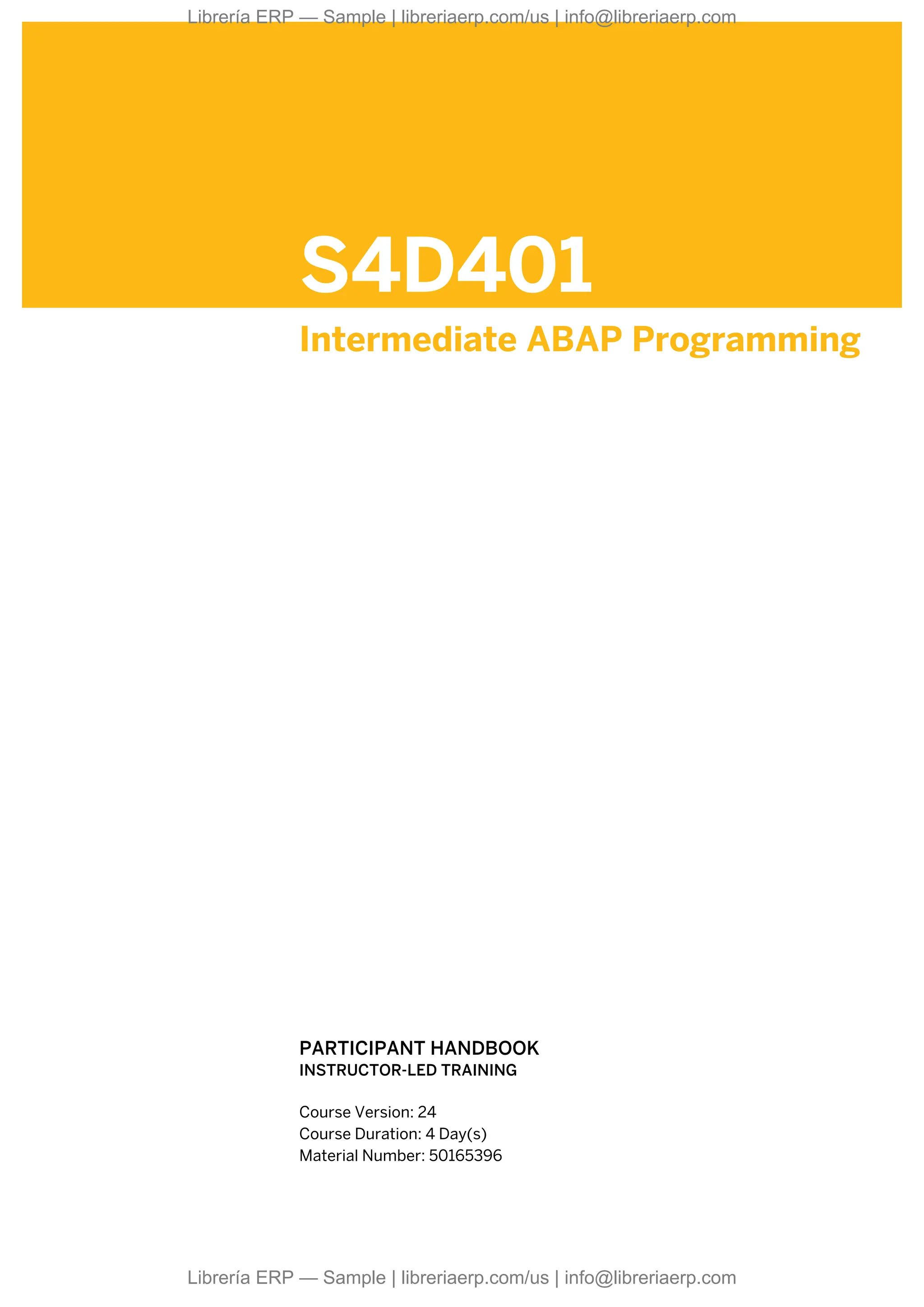 Librería ERP — Sample | libreriaerp.com/us | info@libreriaerp.com

S4D401

Intermediate ABAP Programming

PARTICIPANT HANDBOOK
INSTRUCTOR-LED TRAINING

Course Version: 24
Course Duration: 4 Day(s)
Material Number: 50165396

Librería ERP — Sample | libreriaerp.com/us | info@libreriaerp.com